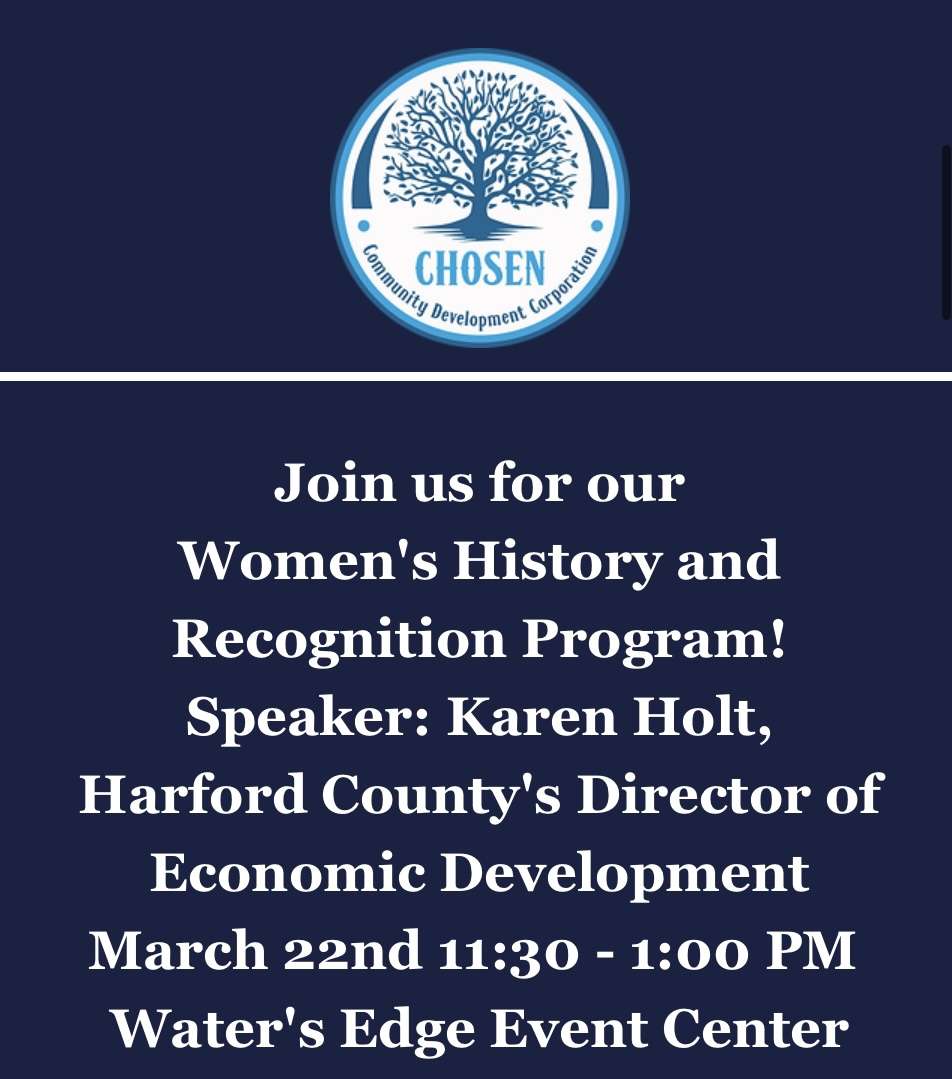 CHOSEN
Community Development Corporation

Join us for our
Women's History and Recognition Program!
Speaker: Karen Holt,
Harford County's Director of Economic Development
March 22nd 11:30 - 1:00 PM
Water's Edge Event Center